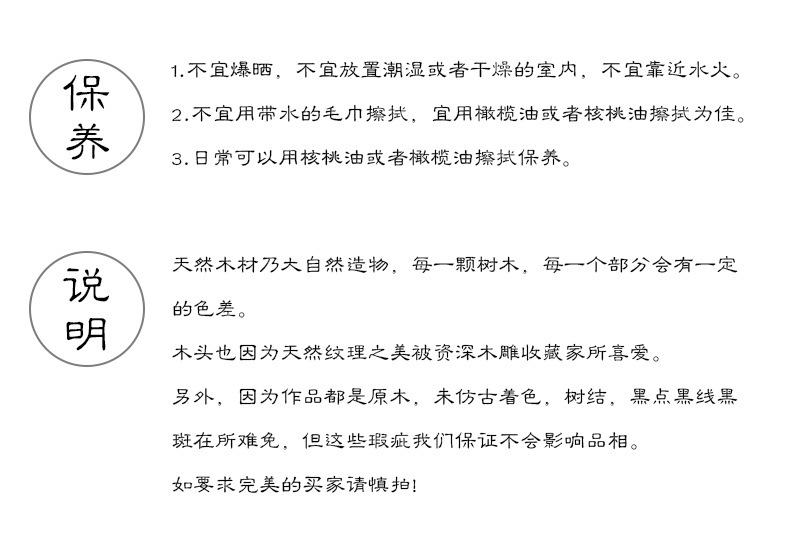 保养

1.不宜爆晒，不宜放置潮湿或者干燥的室内，不宜靠近水火。

2.不宜用带水的毛巾擦拭，宜用橄榄油或者核桃油擦拭为佳。

3.日常可以用核桃油或者橄榄油擦拭保养。

说明

天然木材乃大自然造物，每一颗树木，每一个部分会有一定的色差。

木头也因为天然纹理之美被资深木雕收藏家所喜爱。

另外，因为作品都是原木，未仿古着色，树结，黑点黑线黑斑在所难免，但这些瑕疵我们保证不会影响品相。

如要求完美的买家请慎拍!